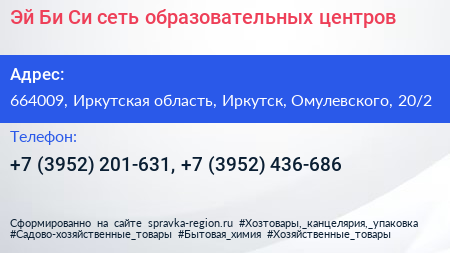 Эй Би Си сеть образовательных центров

Адрес:

664009, Иркутская область, Иркутск, Омулевского, 20/2

Телефон:

+7 (3952) 201-631, +7 (3952) 436-686

Сформированно на сайте spravka-region.ru #Хозтовары,_канцелярия,_упаковка #Садово-хозяйственные_товары #Бытовая_химия #Хозяйственные_товары